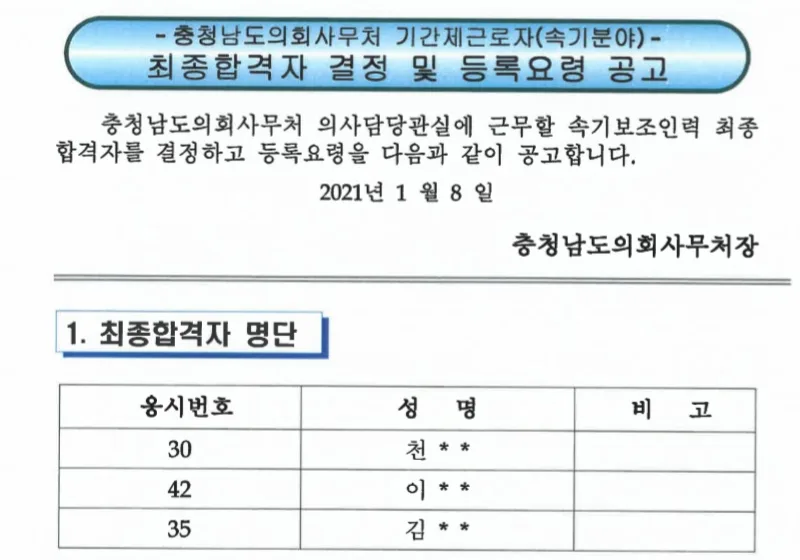 - 충청남도의회사무처 기간제근로자(속기분야) -
최종합격자 결정 및 등록요령 공고

충청남도의회사무처 의사담당관실에 근무할 속기보조인력 최종 합격자를 결정하고 등록요령을 다음과 같이 공고합니다.

2021년 1 월 8 일

충청남도의회사무처장

1. 최종합격자 명단

| 응시번호 | 성 명 | 비 고 |
|---|---|---|
| 30 | 천 * * | |
| 42 | 이 * * | |
| 35 | 김 * * | |